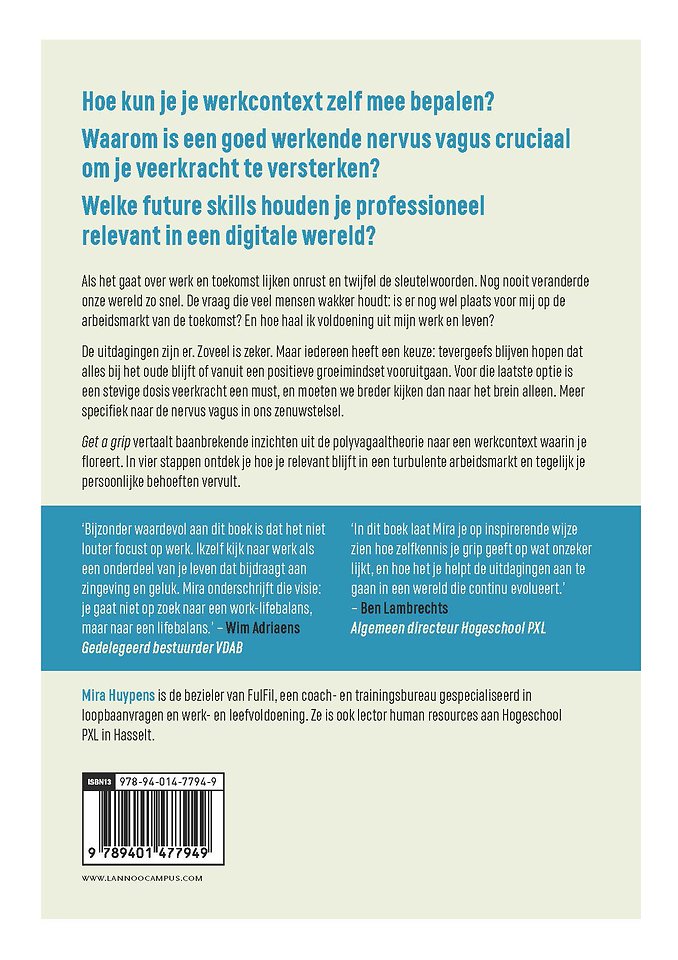 Hoe kun je je werkcontext zelf mee bepalen?
Waarom is een goed werkende nervus vagus cruciaal om je veerkracht te versterken?
Welke future skills houden je professioneel relevant in een digitale wereld?

Als het gaat over werk en toekomst lijken onrust en twijfel de sleutelwoorden. Nog nooit veranderde onze wereld zo snel. De vraag die veel mensen wakker houdt: is er nog wel plaats voor mij op de arbeidsmarkt van de toekomst? En hoe haal ik voldoening uit mijn werk en leven?

De uitdagingen zijn er. Zoveel is zeker. Maar iedereen heeft een keuze: tevergeefs blijven hopen dat alles bij het oude blijft of vanuit een positieve groeimindset vooruitgaan. Voor die laatste optie is een stevige dosis veerkracht een must, en moeten we breder kijken dan naar het brein alleen. Meer specifiek naar de nervus vagus in ons zenuwstelsel.

Get a grip vertaalt baanbrekende inzichten uit de polyvagaaltheorie naar een werkcontext waarin je floreert. In vier stappen ontdek je hoe je relevant blijft in een turbulente arbeidsmarkt en tegelijk je persoonlijke behoeften vervult.

'Bijzonder waardevol aan dit boek is dat het niet louter focust op werk. Ikzelf kijk naar werk als een onderdeel van je leven dat bijdraagt aan zingeving en geluk. Mira onderschrijft die visie: je gaat niet op zoek naar een work-lifebalans, maar naar een lifebalans.' – Wim Adriaens
Gedelegeerd bestuurder VDAB

'In dit boek laat Mira je op inspirerende wijze zien hoe zelfkennis je grip geeft op wat onzeker lijkt, en hoe het je helpt de uitdagingen aan te gaan in een wereld die continu evolueert.'
– Ben Lambrechts
Algemeen directeur Hogeschool PXL

Mira Huypens is de bezieler van FulFil, een coach- en trainingsbureau gespecialiseerd in loopbaanvragen en werk- en leefvoldoening. Ze is ook lector human resources aan Hogeschool PXL in Hasselt.

ISBN13 978-94-014-7794-9
9 789401 477949

WWW.LANNOOCAMPUS.COM